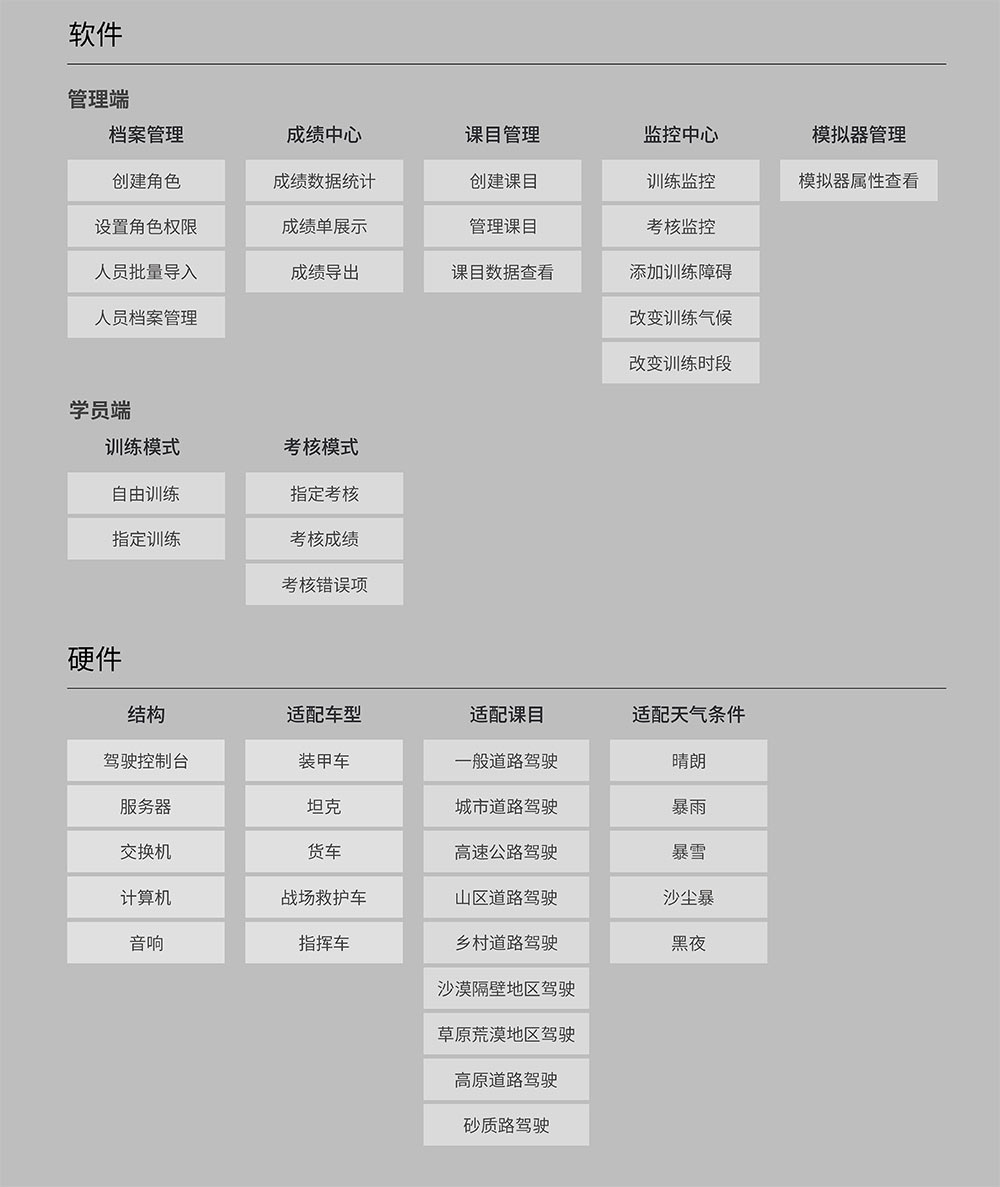 软件

管理端

档案管理
创建角色
设置角色权限
人员批量导入
人员档案管理

成绩中心
成绩数据统计
成绩单展示
成绩导出

课目管理
创建课目
管理课目
课目数据查看

监控中心
训练监控
考核监控
添加训练障碍
改变训练气候
改变训练时段

模拟器管理
模拟器属性查看

学员端

训练模式
自由训练
指定训练

考核模式
指定考核
考核成绩
考核错误项

硬件

结构
驾驶控制台
服务器
交换机
计算机
音响

适配车型
装甲车
坦克
货车
战场救护车
指挥车

适配课目
一般道路驾驶
城市道路驾驶
高速公路驾驶
山区道路驾驶
乡村道路驾驶
沙漠隔壁地区驾驶
草原荒漠地区驾驶
高原道路驾驶
砂质路驾驶

适配天气条件
晴朗
暴雨
暴雪
沙尘暴
黑夜